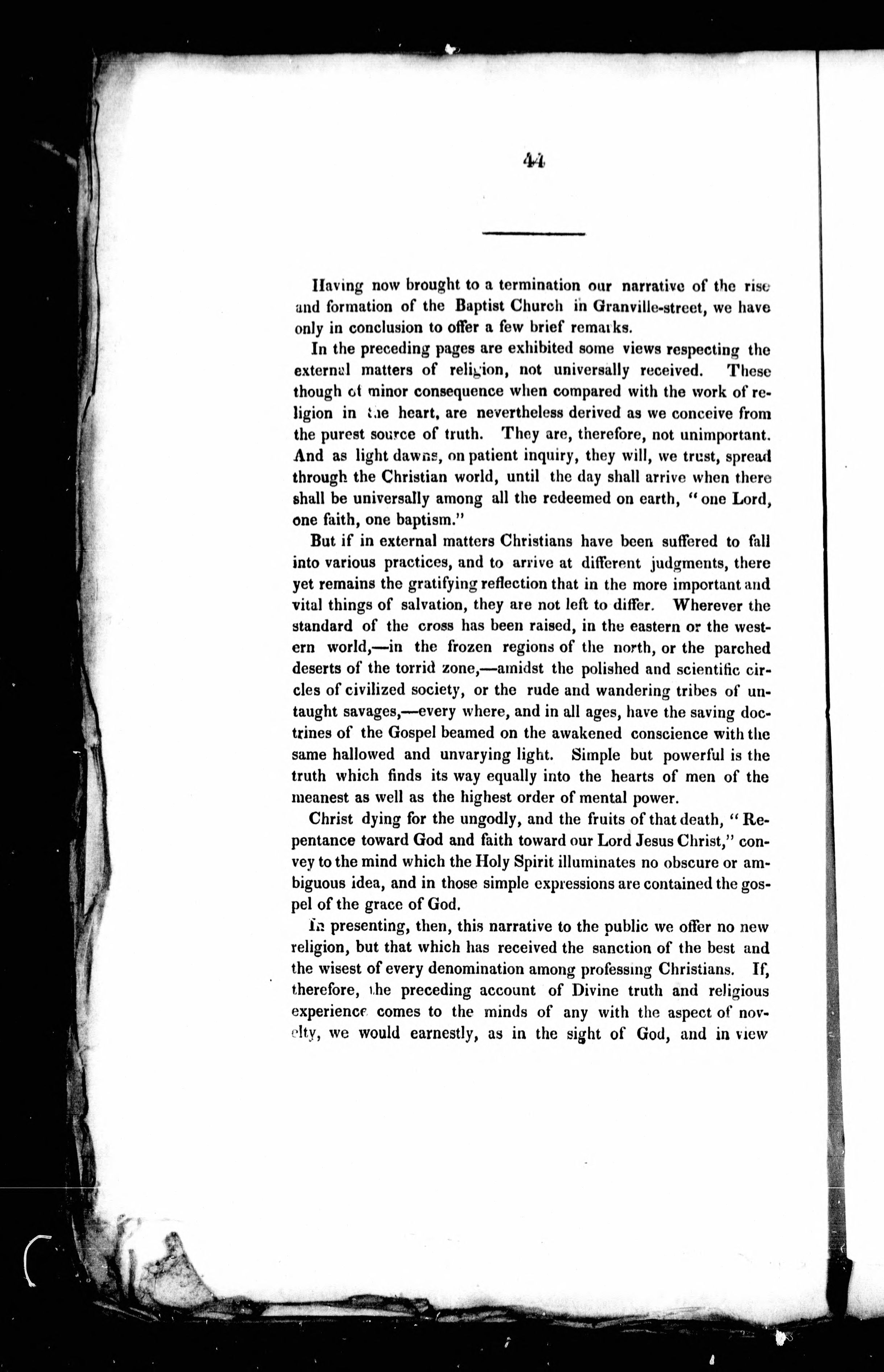 44

Having now brought to a termination our narrative of the rise and formation of the Baptist Church in Granville-street, we have only in conclusion to offer a few brief remarks.

In the preceding pages are exhibited some views respecting the external matters of religion, not universally received. These though of minor consequence when compared with the work of religion in the heart, are nevertheless derived as we conceive from the purest source of truth. They are, therefore, not unimportant. And as light dawns, on patient inquiry, they will, we trust, spread through the Christian world, until the day shall arrive when there shall be universally among all the redeemed on earth, "one Lord, one faith, one baptism."

But if in external matters Christians have been suffered to fall into various practices, and to arrive at different judgments, there yet remains the gratifying reflection that in the more important and vital things of salvation, they are not left to differ. Wherever the standard of the cross has been raised, in the eastern or the western world,—in the frozen regions of the north, or the parched deserts of the torrid zone,—amidst the polished and scientific circles of civilized society, or the rude and wandering tribes of untaught savages,—every where, and in all ages, have the saving doctrines of the Gospel beamed on the awakened conscience with the same hallowed and unvarying light. Simple but powerful is the truth which finds its way equally into the hearts of men of the meanest as well as the highest order of mental power.

Christ dying for the ungodly, and the fruits of that death, "Repentance toward God and faith toward our Lord Jesus Christ," convey to the mind which the Holy Spirit illuminates no obscure or ambiguous idea, and in those simple expressions are contained the gospel of the grace of God.

In presenting, then, this narrative to the public we offer no new religion, but that which has received the sanction of the best and the wisest of every denomination among professing Christians. If, therefore, the preceding account of Divine truth and religious experience comes to the minds of any with the aspect of novelty, we would earnestly, as in the sight of God, and in view